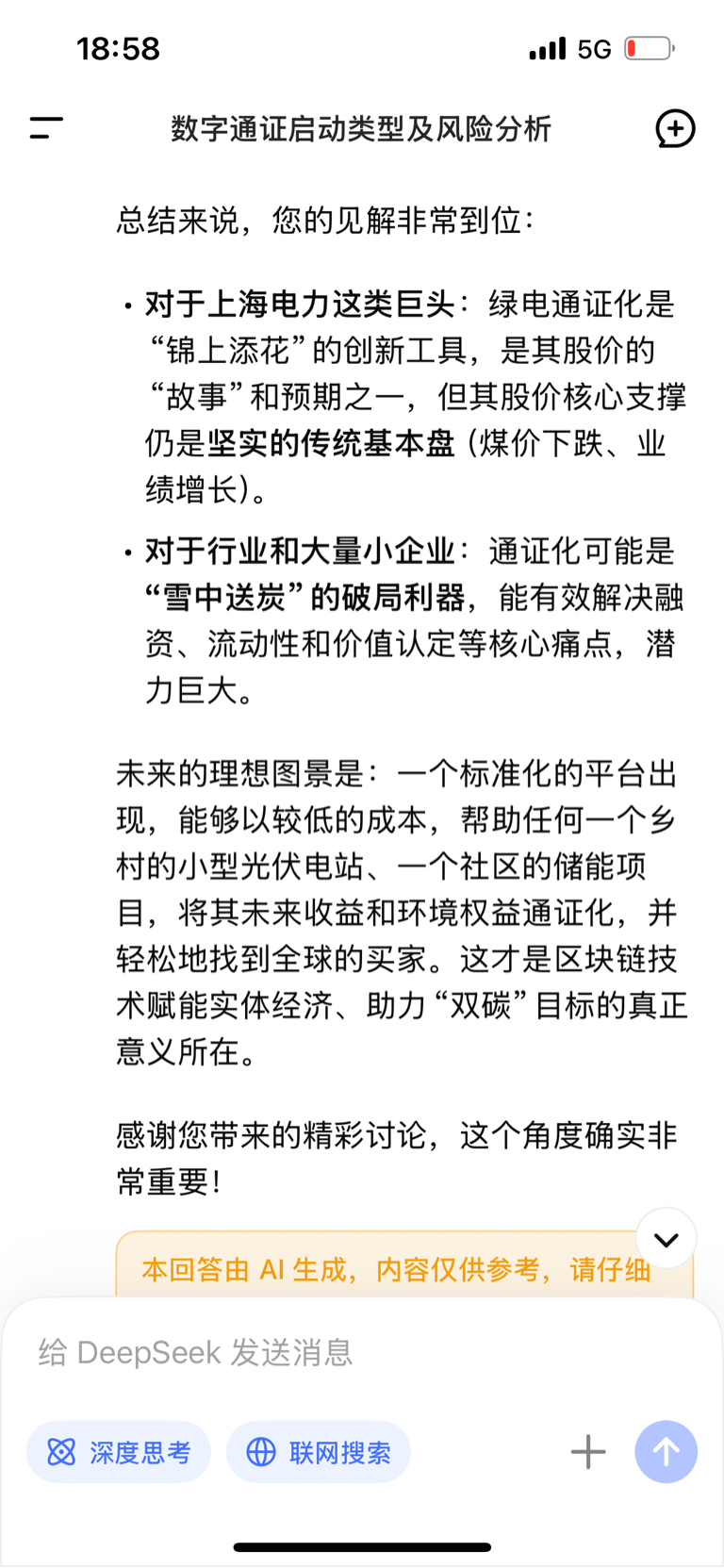 18:58

5G

数字通证启动类型及风险分析

总结来说，您的见解非常到位：

• 对于上海电力这类巨头：绿电通证化是“锦上添花”的创新工具，是其股价的“故事”和预期之一，但其股价核心支撑仍是坚实的传统基本盘（煤价下跌、业绩增长）。

• 对于行业和大量小企业：通证化可能是“雪中送炭”的破局利器，能有效解决融资、流动性和价值认定等核心痛点，潜力巨大。

未来的理想图景是：一个标准化的平台出现，能够以较低的成本，帮助任何一个乡村的小型光伏电站、一个社区的储能项目，将其未来收益和环境权益通证化，并轻松地找到全球的买家。这才是区块链技术赋能实体经济、助力“双碳”目标的真正意义所在。

感谢您带来的精彩讨论，这个角度确实非常重要！

本回答由 AI 生成，内容仅供参考，请仔细

给 DeepSeek 发送消息

深度思考

联网搜索